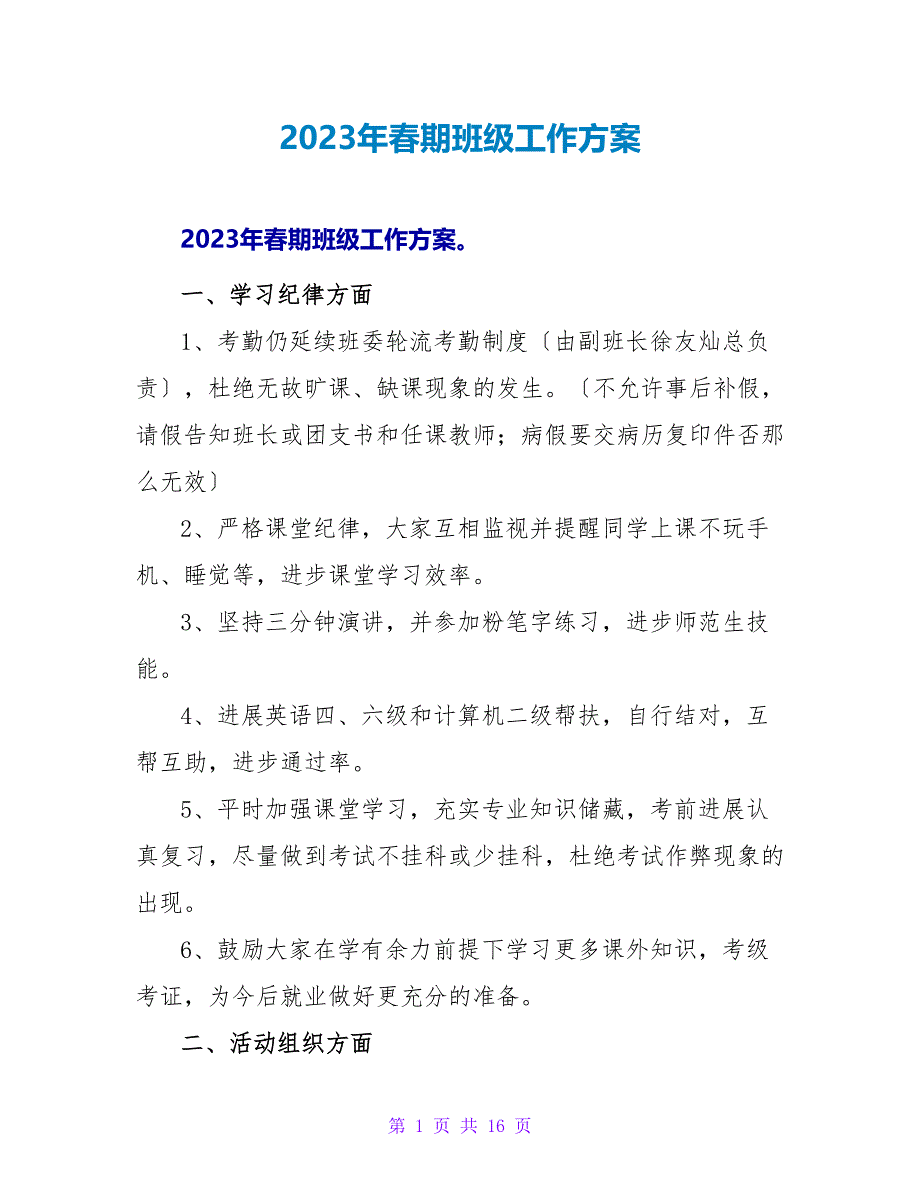 2023年春期班级工作方案

2023年春期班级工作方案。

一、学习纪律方面

1、考勤仍延续班委轮流考勤制度〔由副班长徐友灿总负责〕，杜绝无故旷课、缺课现象的发生。〔不允许事后补假，请假告知班长或团支书和任课教师；病假要交病历复印件否那么无效〕

2、严格课堂纪律，大家互相监视并提醒同学上课不玩手机、睡觉等，进步课堂学习效率。

3、坚持三分钟演讲，并参加粉笔字练习，进步师范生技能。

4、进展英语四、六级和计算机二级帮扶，自行结对，互帮互助，进步通过率。

5、平时加强课堂学习，充实专业知识储藏，考前进展认真复习，尽量做到考试不挂科或少挂科，杜绝考试作弊现象的出现。

6、鼓励大家在学有余力前提下学习更多课外知识，考级考证，为今后就业做好更充分的准备。

二、活动组织方面

第 1 页 共 16 页